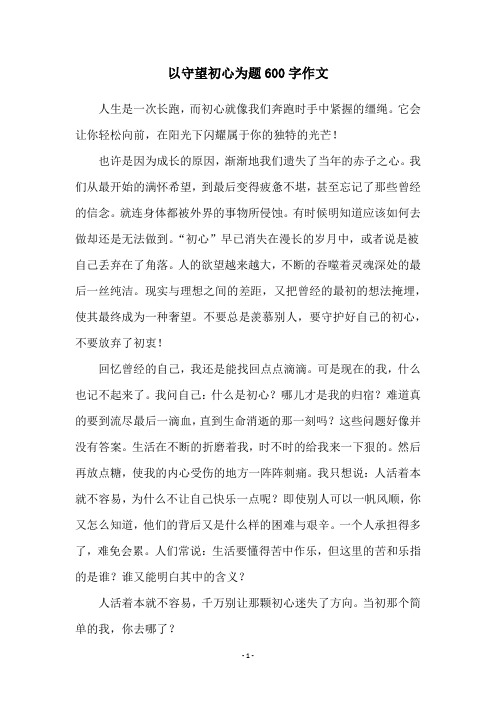 以守望初心为题600字作文

人生是一次长跑，而初心就像我们奔跑时手中紧握的缰绳。它会让你轻松向前，在阳光下闪耀属于你的独特的光芒！

也许是因为成长的原因，渐渐地我们遗失了当年的赤子之心。我们从最开始的满怀希望，到最后变得疲惫不堪，甚至忘记了那些曾经的信念。就连身体都被外界的事物所侵蚀。有时候明知道应该如何去做却还是无法做到。“初心”早已消失在漫长的岁月中，或者说是被自己丢弃在了角落。人的欲望越来越大，不断的吞噬着灵魂深处的最后一丝纯洁。现实与理想之间的差距，又把曾经的最初的想法掩埋，使其最终成为一种奢望。不要总是羡慕别人，要守护好自己的初心，不要放弃了初衷！

回忆曾经的自己，我还是能找回点点滴滴。可是现在的我，什么也记不起来了。我问自己：什么是初心？哪儿才是我的归宿？难道真的要到流尽最后一滴血，直到生命消逝的那一刻吗？这些问题好像并没有答案。生活在不断的折磨着我，时不时的给我来一下狠的。然后再放点糖，使我的内心受伤的地方一阵阵刺痛。我只想说：人活着本就不容易，为什么不让自己快乐一点呢？即使别人可以一帆风顺，你又怎么知道，他们的背后又是什么样的困难与艰辛。一个人承担得多了，难免会累。人们常说：生活要懂得苦中作乐，但这里的苦和乐指的是谁？谁又能明白其中的含义？

人活着本就不容易，千万别让那颗初心迷失了方向。当初那个简单的我，你去哪了？

- 1 -